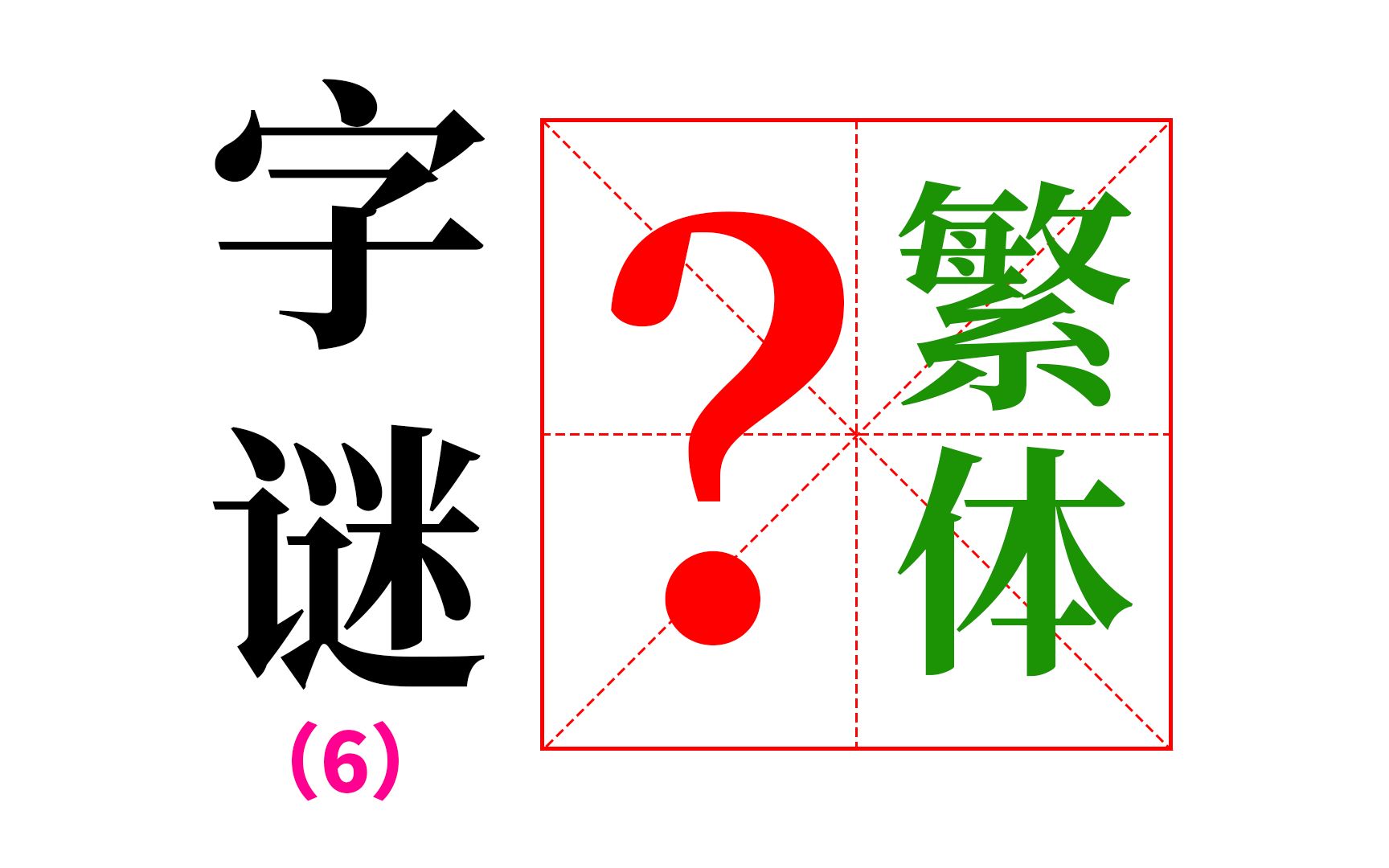 字谜
(6)

?

繁体